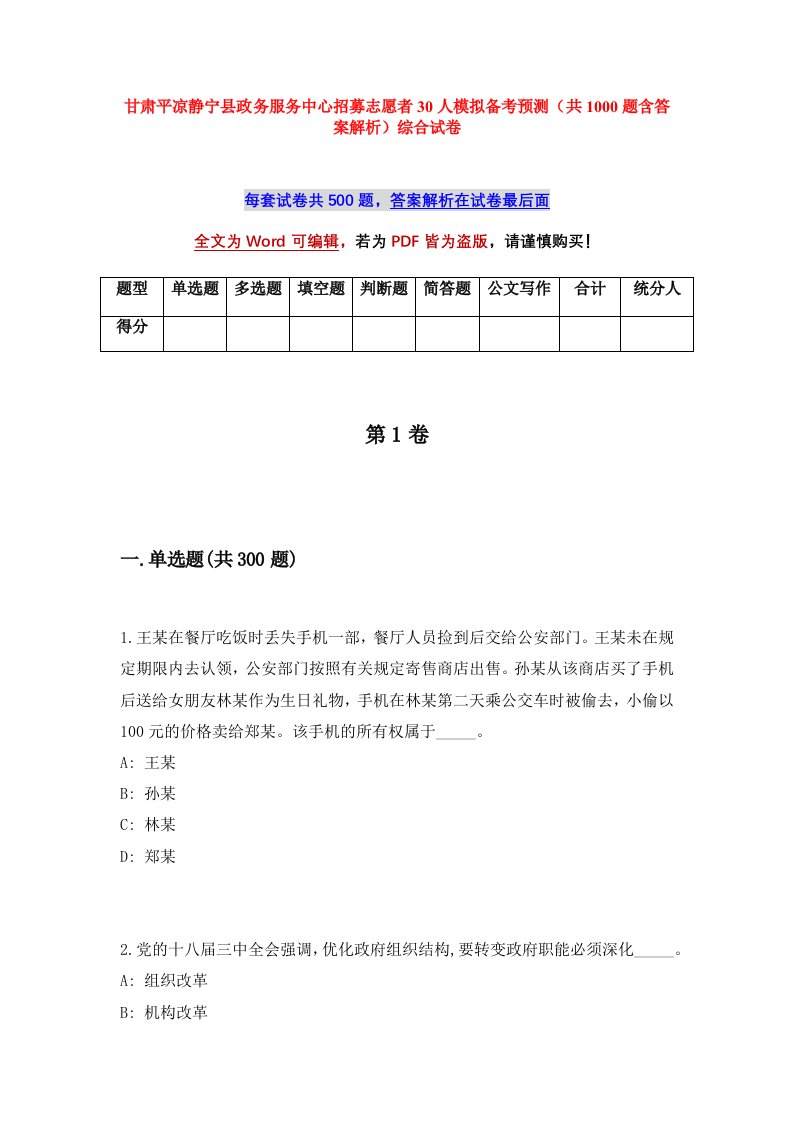 甘肃平凉静宁县政务服务中心招募志愿者30人模拟备考预测（共1000题含答案解析）综合试卷

每套试卷共500题，答案解析在试卷最后面

全文为Word可编辑，若为PDF皆为盗版，请谨慎购买！

| 题型 | 单选题 | 多选题 | 填空题 | 判断题 | 简答题 | 公文写作 | 合计 | 统分人 |
|---|---|---|---|---|---|---|---|---|
| 得分 | | | | | | | | |

第1卷

一.单选题(共300题)

1.王某在餐厅吃饭时丢失手机一部，餐厅人员捡到后交给公安部门。王某未在规定期限内去认领，公安部门按照有关规定寄售商店出售。孙某从该商店买了手机后送给女朋友林某作为生日礼物，手机在林某第二天乘公交车时被偷去，小偷以100元的价格卖给郑某。该手机的所有权属于_____。
A: 王某
B: 孙某
C: 林某
D: 郑某

2.党的十八届三中全会强调，优化政府组织结构，要转变政府职能必须深化_____。
A: 组织改革
B: 机构改革